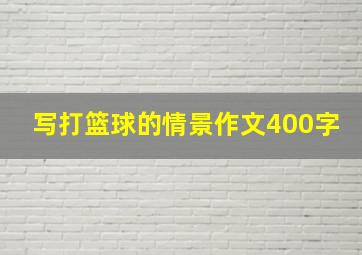 写打篮球的情景作文400字